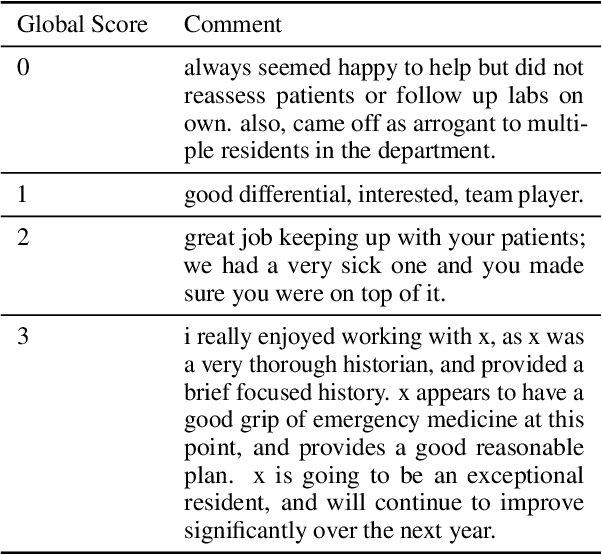 | Global Score | Comment |
|---|---|
| 0 | always seemed happy to help but did not reassess patients or follow up labs on own. also, came off as arrogant to multiple residents in the department. |
| 1 | good differential, interested, team player. |
| 2 | great job keeping up with your patients; we had a very sick one and you made sure you were on top of it. |
| 3 | i really enjoyed working with x, as x was a very thorough historian, and provided a brief focused history. x appears to have a good grip of emergency medicine at this point, and provides a good reasonable plan. x is going to be an exceptional resident, and will continue to improve significantly over the next year. |